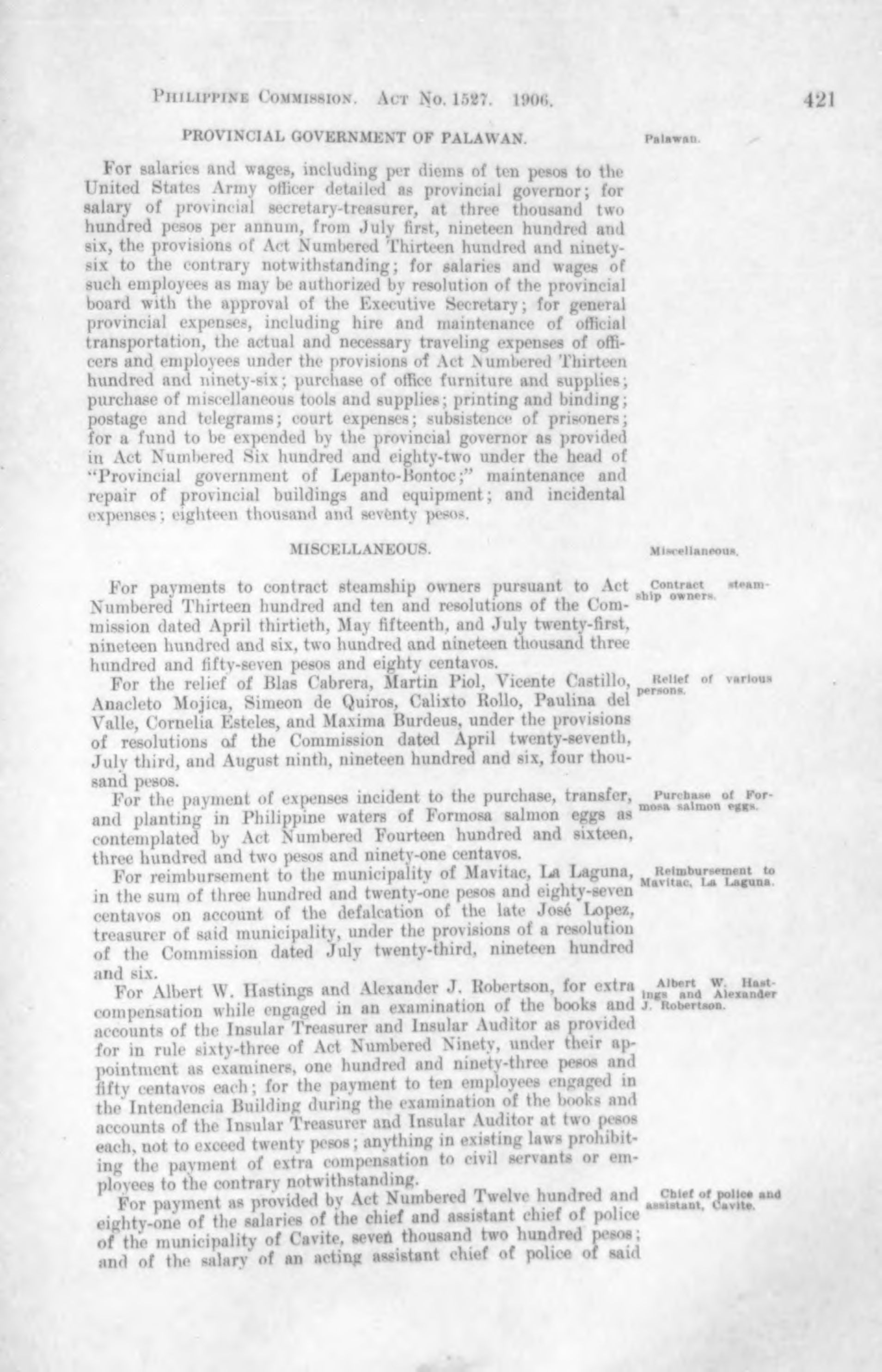 PHILIPPINE COMMISSION. ACT No. 1527. 1906. 421

PROVINCIAL GOVERNMENT OF PALAWAN.

Palawan.

For salaries and wages, including per diems of ten pesos to the United States Army officer detailed as provincial governor; for salary of provincial secretary-treasurer, at three thousand two hundred pesos per annum, from July first, nineteen hundred and six, the provisions of Act Numbered Thirteen hundred and ninety-six to the contrary notwithstanding; for salaries and wages of such employees as may be authorized by resolution of the provincial board with the approval of the Executive Secretary; for general provincial expenses, including hire and maintenance of official transportation, the actual and necessary traveling expenses of officers and employees under the provisions of Act Numbered Thirteen hundred and ninety-six; purchase of office furniture and supplies; purchase of miscellaneous tools and supplies; printing and binding; postage and telegrams; court expenses; subsistence of prisoners; for a fund to be expended by the provincial governor as provided in Act Numbered Six hundred and eighty-two under the head of "Provincial government of Lepanto-Bontoc;" maintenance and repair of provincial buildings and equipment; and incidental expenses; eighteen thousand and seventy pesos.

MISCELLANEOUS.

Miscellaneous.

Contract steamship owners.

For payments to contract steamship owners pursuant to Act Numbered Thirteen hundred and ten and resolutions of the Commission dated April thirtieth, May fifteenth, and July twenty-first, nineteen hundred and six, two hundred and nineteen thousand three hundred and fifty-seven pesos and eighty centavos.

Relief of various persons.

For the relief of Blas Cabrera, Martin Piol, Vicente Castillo, Anacleto Mojica, Simeon de Quiros, Calixto Rollo, Paulina del Valle, Cornelia Esteles, and Maxima Burdeus, under the provisions of resolutions of the Commission dated April twenty-seventh, July third, and August ninth, nineteen hundred and six, four thousand pesos.

Purchase of Formosa salmon eggs.

For the payment of expenses incident to the purchase, transfer, and planting in Philippine waters of Formosa salmon eggs as contemplated by Act Numbered Fourteen hundred and sixteen, three hundred and two pesos and ninety-one centavos.

Reimbursement to Mavitac, La Laguna.

For reimbursement to the municipality of Mavitac, La Laguna, in the sum of three hundred and twenty-one pesos and eighty-seven centavos on account of the defalcation of the late José Lopez, treasurer of said municipality, under the provisions of a resolution of the Commission dated July twenty-third, nineteen hundred and six.

Albert W. Hastings and Alexander J. Robertson.

For Albert W. Hastings and Alexander J. Robertson, for extra compensation while engaged in an examination of the books and accounts of the Insular Treasurer and Insular Auditor as provided for in rule sixty-three of Act Numbered Ninety, under their appointment as examiners, one hundred and ninety-three pesos and fifty centavos each; for the payment to ten employees engaged in the Intendencia Building during the examination of the books and accounts of the Insular Treasurer and Insular Auditor at two pesos each, not to exceed twenty pesos; anything in existing laws prohibiting the payment of extra compensation to civil servants or employees to the contrary notwithstanding.

Chief of police and assistant, Cavite.

For payment as provided by Act Numbered Twelve hundred and eighty-one of the salaries of the chief and assistant chief of police of the municipality of Cavite, seven thousand two hundred pesos; and of the salary of an acting assistant chief of police of said